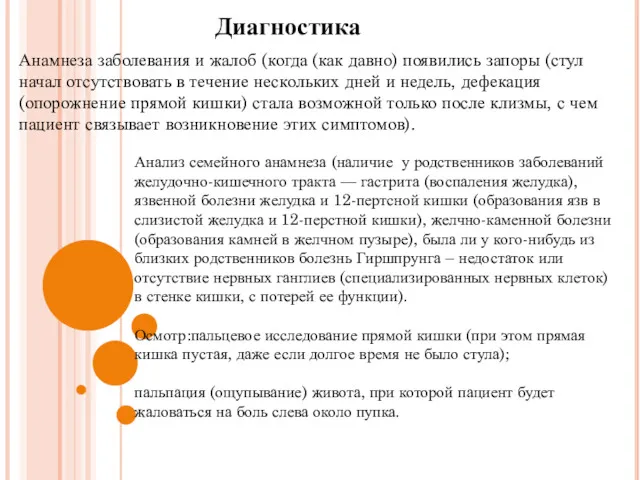 Диагностика

Анамнеза заболевания и жалоб (когда (как давно) появились запоры (стул начал отсутствовать в течение нескольких дней и недель, дефекация (опорожнение прямой кишки) стала возможной только после клизмы, с чем пациент связывает возникновение этих симптомов).

Анализ семейного анамнеза (наличие у родственников заболеваний желудочно-кишечного тракта — гастрита (воспаления желудка), язвенной болезни желудка и 12-пертсной кишки (образования язв в слизистой желудка и 12-перстной кишки), желчно-каменной болезни (образования камней в желчном пузыре), была ли у кого-нибудь из близких родственников болезнь Гиршпрунга – недостаток или отсутствие нервных ганглиев (специализированных нервных клеток) в стенке кишки, с потерей ее функции).

Осмотр:пальцевое исследование прямой кишки (при этом прямая кишка пустая, даже если долгое время не было стула);

пальпация (ощупывание) живота, при которой пациент будет жаловаться на боль слева около пупка.